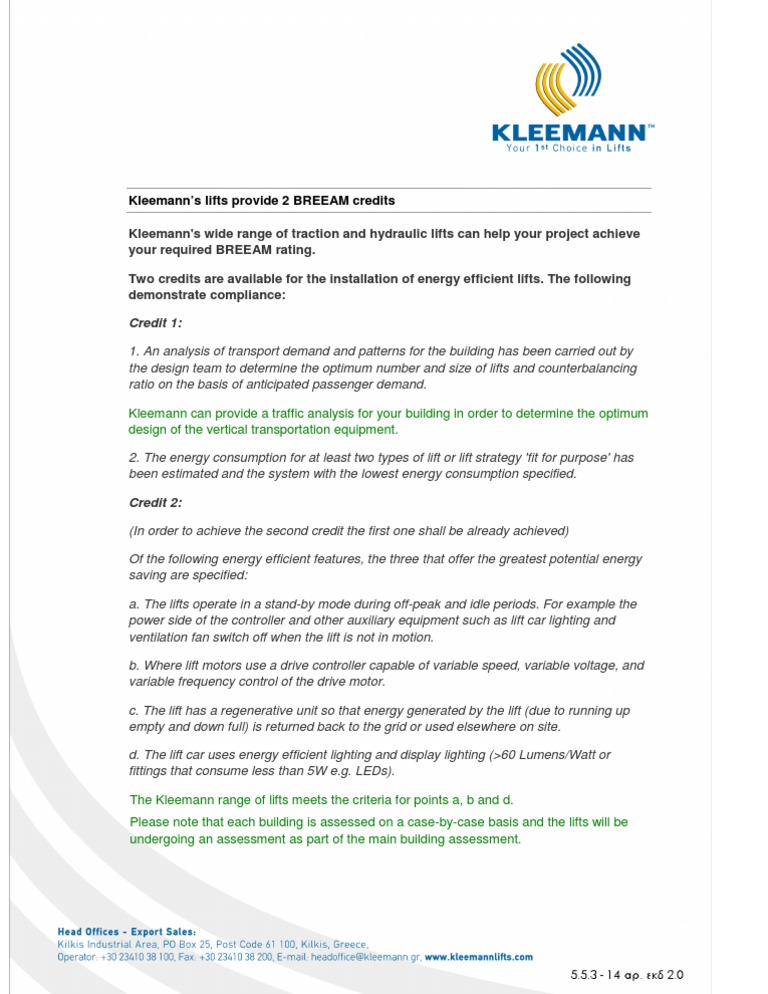 KLEEMANN™
Your 1st Choice in Lifts

Kleemann's lifts provide 2 BREEAM credits

Kleemann's wide range of traction and hydraulic lifts can help your project achieve your required BREEAM rating.

Two credits are available for the installation of energy efficient lifts. The following demonstrate compliance:

Credit 1:

1. An analysis of transport demand and patterns for the building has been carried out by the design team to determine the optimum number and size of lifts and counterbalancing ratio on the basis of anticipated passenger demand.

Kleemann can provide a traffic analysis for your building in order to determine the optimum design of the vertical transportation equipment.

2. The energy consumption for at least two types of lift or lift strategy 'fit for purpose' has been estimated and the system with the lowest energy consumption specified.

Credit 2:

(In order to achieve the second credit the first one shall be already achieved)

Of the following energy efficient features, the three that offer the greatest potential energy saving are specified:

a. The lifts operate in a stand-by mode during off-peak and idle periods. For example the power side of the controller and other auxiliary equipment such as lift car lighting and ventilation fan switch off when the lift is not in motion.

b. Where lift motors use a drive controller capable of variable speed, variable voltage, and variable frequency control of the drive motor.

c. The lift has a regenerative unit so that energy generated by the lift (due to running up empty and down full) is returned back to the grid or used elsewhere on site.

d. The lift car uses energy efficient lighting and display lighting (>60 Lumens/Watt or fittings that consume less than 5W e.g. LEDs).

The Kleemann range of lifts meets the criteria for points a, b and d.

Please note that each building is assessed on a case-by-case basis and the lifts will be undergoing an assessment as part of the main building assessment.

Head Offices - Export Sales:
Kilkis Industrial Area, PO Box 25, Post Code 61 100, Kilkis, Greece,
Operator: +30 23410 38 100, Fax: +30 23410 38 200, E-mail: headoffice@kleemann.gr, www.kleemannlifts.com

5.5.3 - 14 αρ. εκδ 2.0